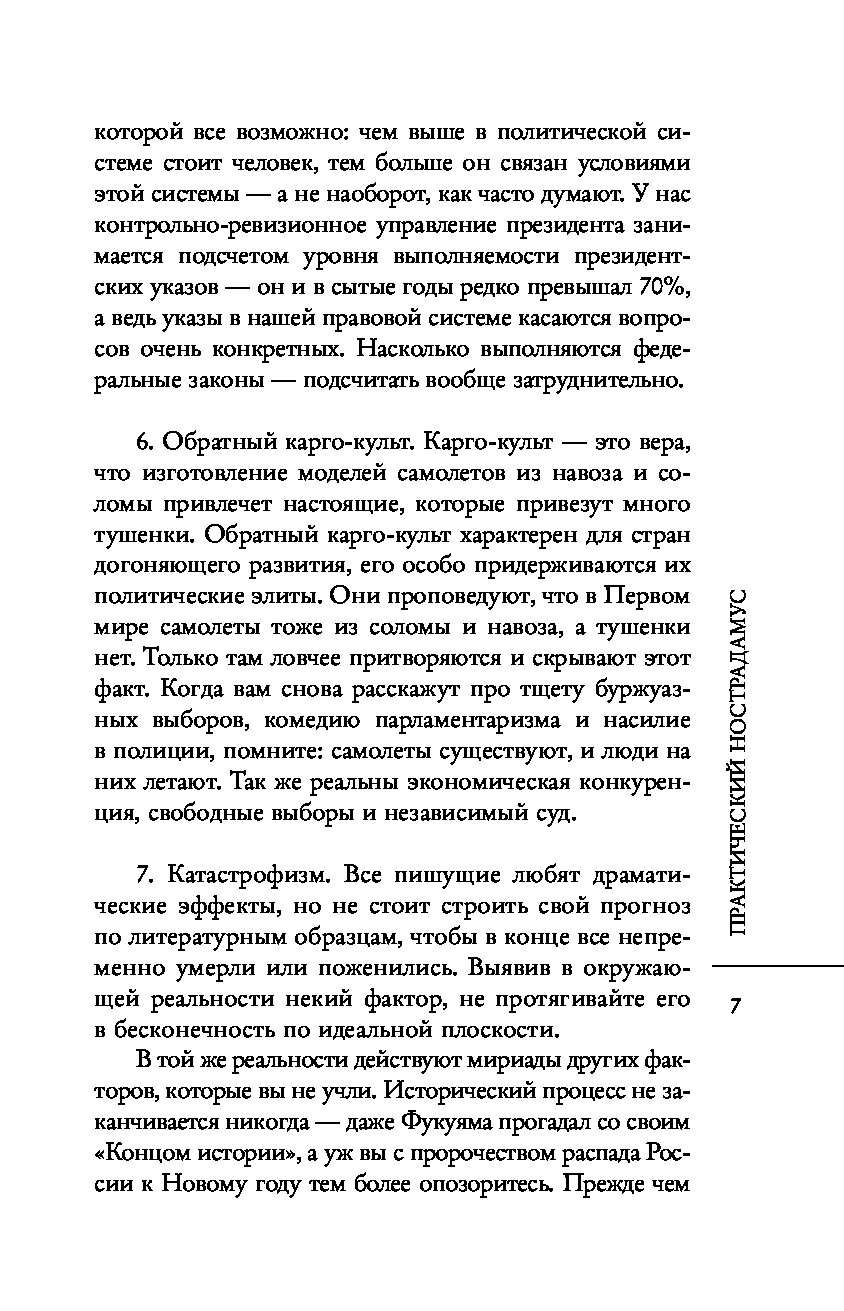 которой все возможно: чем выше в политической системе стоит человек, тем больше он связан условиями этой системы — а не наоборот, как часто думают. У нас контрольно-ревизионное управление президента занимается подсчетом уровня выполняемости президентских указов — он и в сытые годы редко превышал 70%, а ведь указы в нашей правовой системе касаются вопросов очень конкретных. Насколько выполняются федеральные законы — подсчитать вообще затруднительно.

6. Обратный карго-культ. Карго-культ — это вера, что изготовление моделей самолетов из навоза и соломы привлечет настоящие, которые привезут много тушенки. Обратный карго-культ характерен для стран догоняющего развития, его особо придерживаются их политические элиты. Они проповедуют, что в Первом мире самолеты тоже из соломы и навоза, а тушенки нет. Только там ловчее притворяются и скрывают этот факт. Когда вам снова расскажут про тщету буржуазных выборов, комедию парламентаризма и насилие в полиции, помните: самолеты существуют, и люди на них летают. Так же реальны экономическая конкуренция, свободные выборы и независимый суд.

7. Катастрофизм. Все пишущие любят драматические эффекты, но не стоит строить свой прогноз по литературным образцам, чтобы в конце все непременно умерли или поженились. Выявив в окружающей реальности некий фактор, не протягивайте его в бесконечность по идеальной плоскости.

В той же реальности действуют мириады других факторов, которые вы не учли. Исторический процесс не заканчивается никогда — даже Фукуяма прогадал со своим «Концом истории», а уж вы с пророчеством распада России к Новому году тем более опозоритесь. Прежде чем

ПРАКТИЧЕСКИЙ НОСТРАДАМУС

7